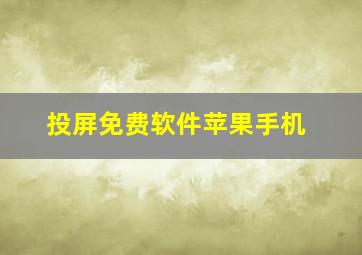 投屏免费软件苹果手机